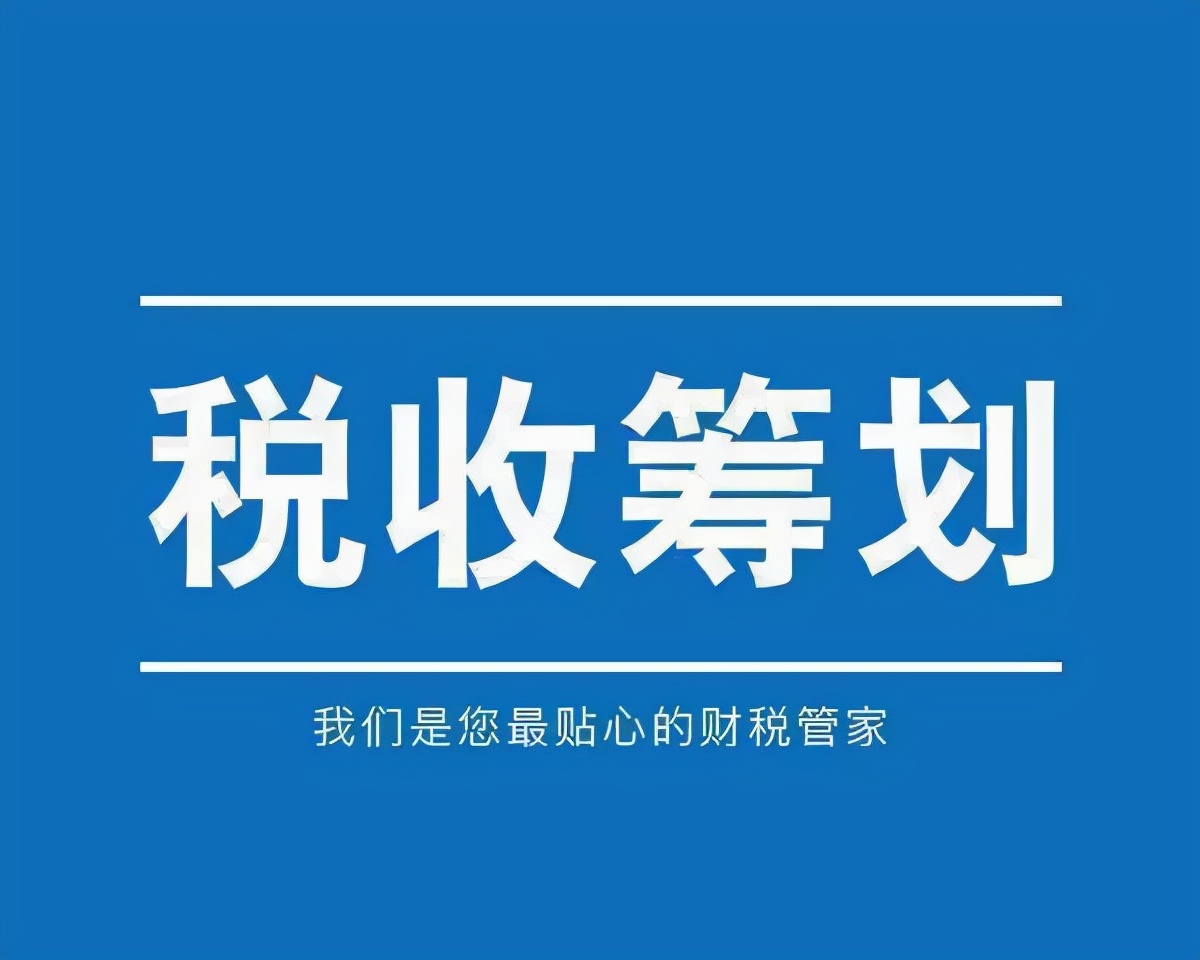 税收筹划

我们是您最贴心的财税管家